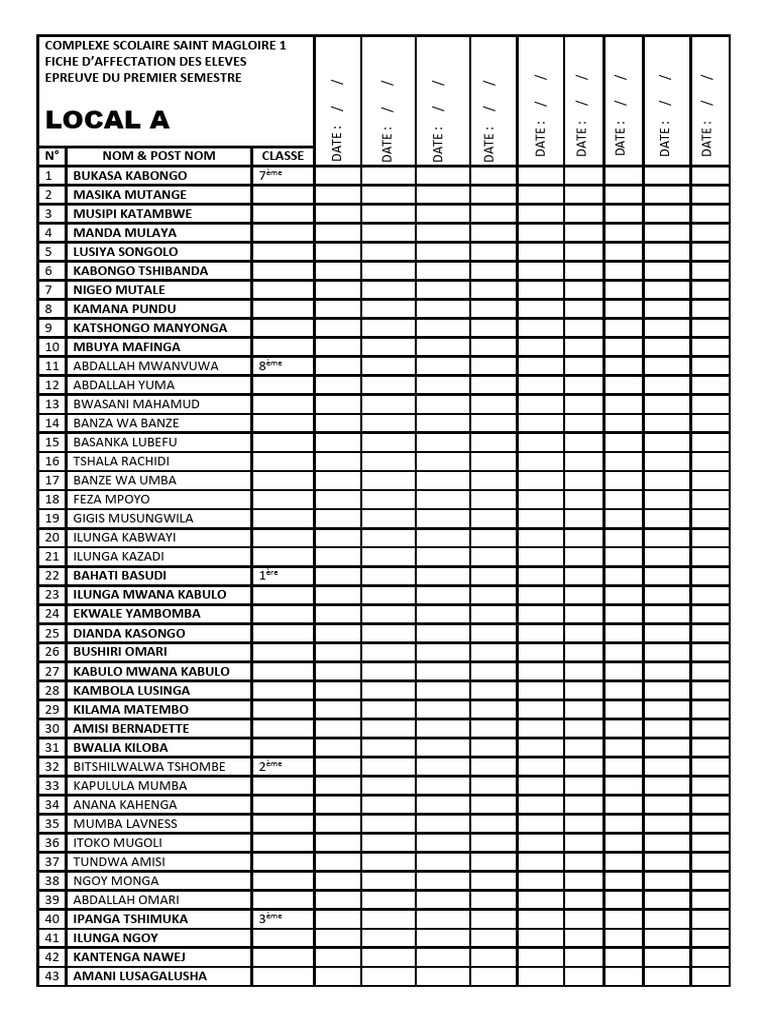 COMPLEXE SCOLAIRE SAINT MAGLOIRE 1
FICHE D'AFFECTATION DES ELEVES
EPREUVE DU PREMIER SEMESTRE

LOCAL A

| N° | NOM & POST NOM | CLASSE | DATE : / / | DATE : / / | DATE : / / | DATE : / / | DATE : / / | DATE : / / | DATE : / / | DATE : / / | DATE : / / |
|---|---|---|---|---|---|---|---|---|---|---|---|
| 1 | BUKASA KABONGO | 7ème | | | | | | | | | |
| 2 | MASIKA MUTANGE | | | | | | | | | | |
| 3 | MUSIPI KATAMBWE | | | | | | | | | | |
| 4 | MANDA MULAYA | | | | | | | | | | |
| 5 | LUSIYA SONGOLO | | | | | | | | | | |
| 6 | KABONGO TSHIBANDA | | | | | | | | | | |
| 7 | NIGEO MUTALE | | | | | | | | | | |
| 8 | KAMANA PUNDU | | | | | | | | | | |
| 9 | KATSHONGO MANYONGA | | | | | | | | | | |
| 10 | MBUYA MAFINGA | | | | | | | | | | |
| 11 | ABDALLAH MWANVUWA | 8ème | | | | | | | | | |
| 12 | ABDALLAH YUMA | | | | | | | | | | |
| 13 | BWASANI MAHAMUD | | | | | | | | | | |
| 14 | BANZA WA BANZE | | | | | | | | | | |
| 15 | BASANKA LUBEFU | | | | | | | | | | |
| 16 | TSHALA RACHIDI | | | | | | | | | | |
| 17 | BANZE WA UMBA | | | | | | | | | | |
| 18 | FEZA MPOYO | | | | | | | | | | |
| 19 | GIGIS MUSUNGWILA | | | | | | | | | | |
| 20 | ILUNGA KABWAYI | | | | | | | | | | |
| 21 | ILUNGA KAZADI | | | | | | | | | | |
| 22 | BAHATI BASUDI | 1ère | | | | | | | | | |
| 23 | ILUNGA MWANA KABULO | | | | | | | | | | |
| 24 | EKWALE YAMBOMBA | | | | | | | | | | |
| 25 | DIANDA KASONGO | | | | | | | | | | |
| 26 | BUSHIRI OMARI | | | | | | | | | | |
| 27 | KABULO MWANA KABULO | | | | | | | | | | |
| 28 | KAMBOLA LUSINGA | | | | | | | | | | |
| 29 | KILAMA MATEMBO | | | | | | | | | | |
| 30 | AMISI BERNADETTE | | | | | | | | | | |
| 31 | BWALIA KILOBA | | | | | | | | | | |
| 32 | BITSHILWALWA TSHOMBE | 2ème | | | | | | | | | |
| 33 | KAPULULA MUMBA | | | | | | | | | | |
| 34 | ANANA KAHENGA | | | | | | | | | | |
| 35 | MUMBA LAVNESS | | | | | | | | | | |
| 36 | ITOKO MUGOLI | | | | | | | | | | |
| 37 | TUNDWA AMISI | | | | | | | | | | |
| 38 | NGOY MONGA | | | | | | | | | | |
| 39 | ABDALLAH OMARI | | | | | | | | | | |
| 40 | IPANGA TSHIMUKA | 3ème | | | | | | | | | |
| 41 | ILUNGA NGOY | | | | | | | | | | |
| 42 | KANTENGA NAWEJ | | | | | | | | | | |
| 43 | AMANI LUSAGALUSHA | | | | | | | | | | |